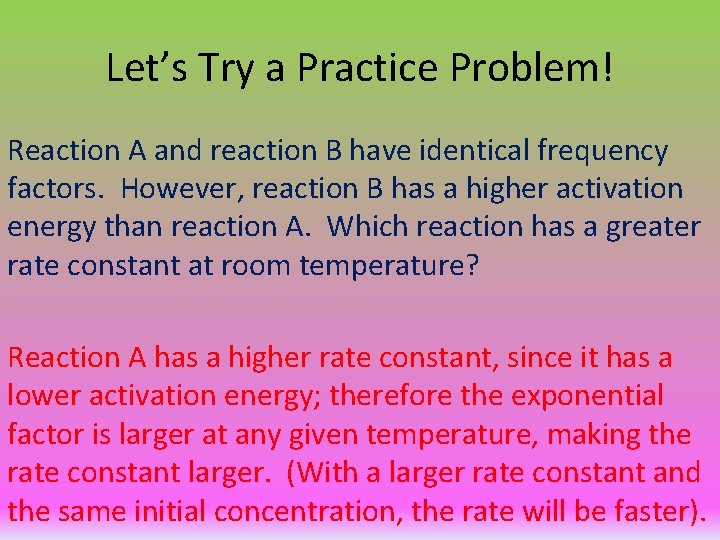 Let’s Try a Practice Problem!

Reaction A and reaction B have identical frequency factors. However, reaction B has a higher activation energy than reaction A. Which reaction has a greater rate constant at room temperature?

Reaction A has a higher rate constant, since it has a lower activation energy; therefore the exponential factor is larger at any given temperature, making the rate constant larger. (With a larger rate constant and the same initial concentration, the rate will be faster).